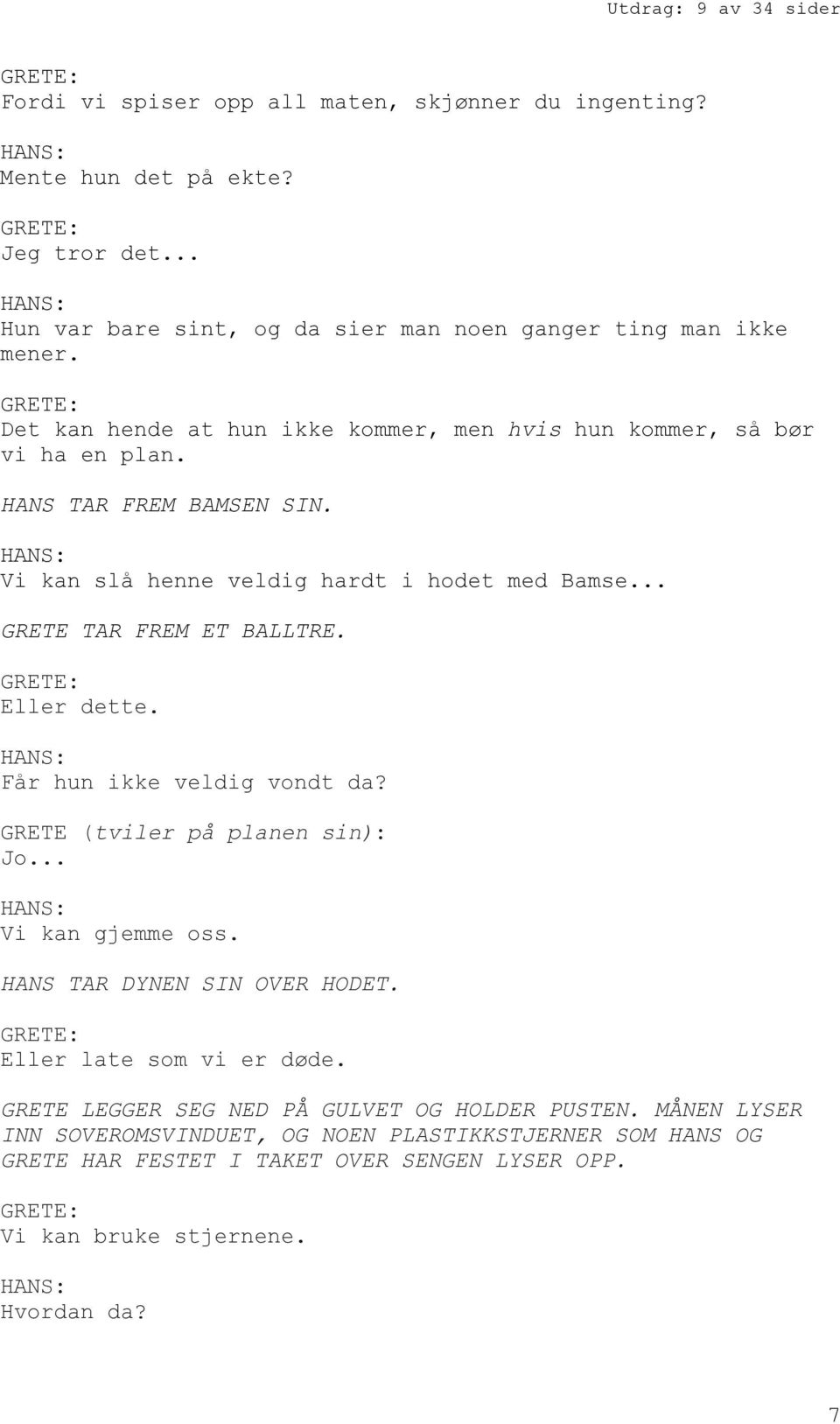 Utdrag: 9 av 34 sider

GRETE:
Fordi vi spiser opp all maten, skjønner du ingenting?

HANS:
Mente hun det på ekte?

GRETE:
Jeg tror det...

HANS:
Hun var bare sint, og da sier man noen ganger ting man ikke mener.

GRETE:
Det kan hende at hun ikke kommer, men hvis hun kommer, så bør vi ha en plan.

HANS TAR FREM BAMSEN SIN.

HANS:
Vi kan slå henne veldig hardt i hodet med Bamse...

GRETE TAR FREM ET BALLTRE.

GRETE:
Eller dette.

HANS:
Får hun ikke veldig vondt da?

GRETE (tviler på planen sin):
Jo...

HANS:
Vi kan gjemme oss.

HANS TAR DYNEN SIN OVER HODET.

GRETE:
Eller late som vi er døde.

GRETE LEGGER SEG NED PÅ GULVET OG HOLDER PUSTEN. MÅNEN LYSER INN SOVEROMSVINDUET, OG NOEN PLASTIKKSTJERNER SOM HANS OG GRETE HAR FESTET I TAKET OVER SENGEN LYSER OPP.

GRETE:
Vi kan bruke stjernene.

HANS:
Hvordan da?

7